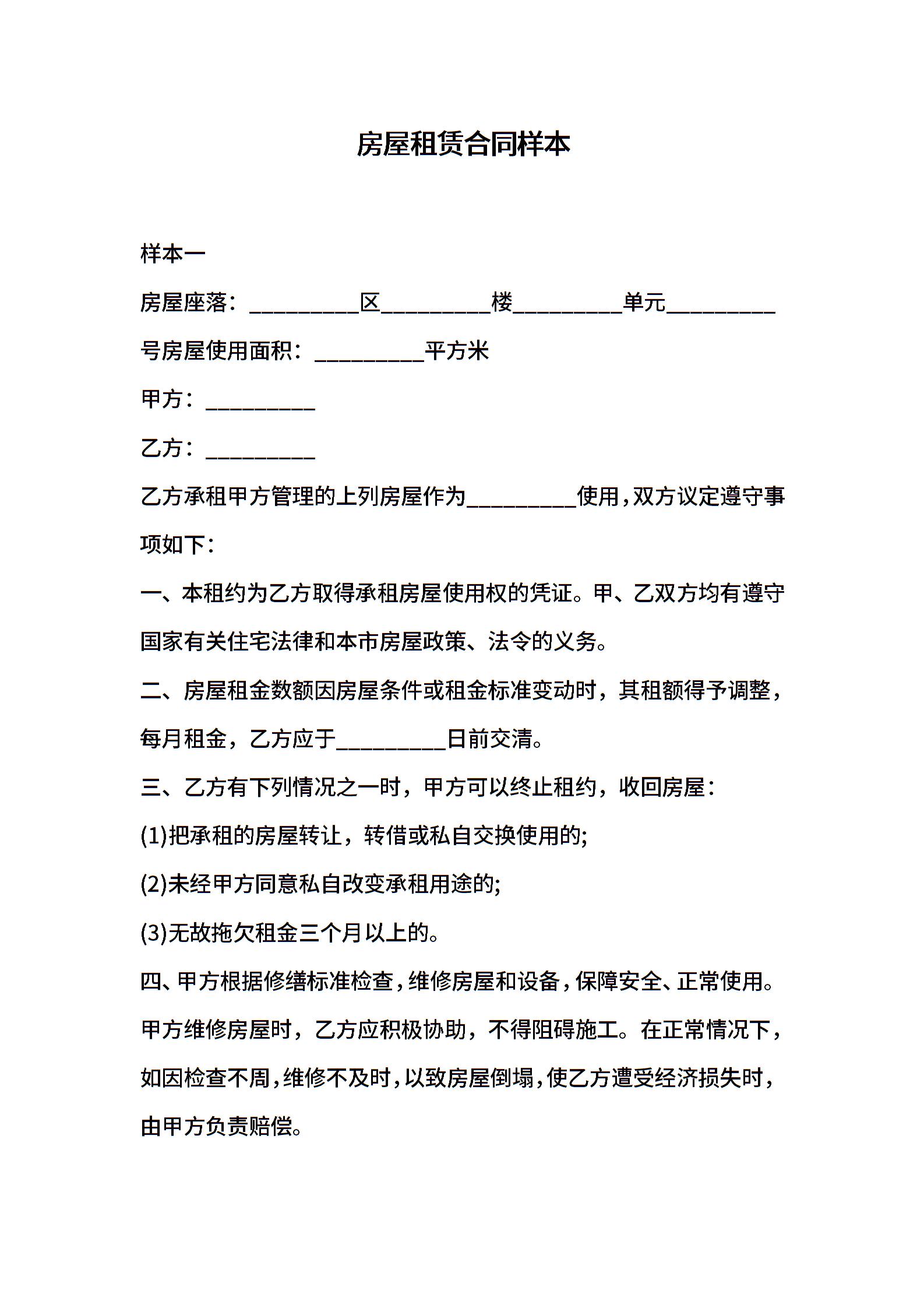 房屋租赁合同样本

样本一

房屋座落：__________区__________楼__________单元__________号房屋使用面积：__________平方米

甲方：__________

乙方：__________

乙方承租甲方管理的上列房屋作为__________使用，双方议定遵守事项如下：

一、本租约为乙方取得承租房屋使用权的凭证。甲、乙双方均有遵守国家有关住宅法律和本市房屋政策、法令的义务。

二、房屋租金数额因房屋条件或租金标准变动时，其租额得予调整，每月租金，乙方应于__________日前交清。

三、乙方有下列情况之一时，甲方可以终止租约，收回房屋：

(1)把承租的房屋转让，转借或私自交换使用的;

(2)未经甲方同意私自改变承租用途的;

(3)无故拖欠租金三个月以上的。

四、甲方根据修缮标准检查，维修房屋和设备，保障安全、正常使用。甲方维修房屋时，乙方应积极协助，不得阻碍施工。在正常情况下，如因检查不周，维修不及时，以致房屋倒塌，使乙方遭受经济损失时，由甲方负责赔偿。